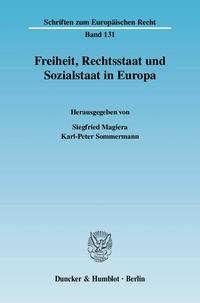 Schriften zum Europäischen Recht
Band 131

Freiheit, Rechtsstaat und Sozialstaat in Europa

Herausgegeben von
Siegfried Magiera
Karl-Peter Sommermann

Duncker & Humblot · Berlin